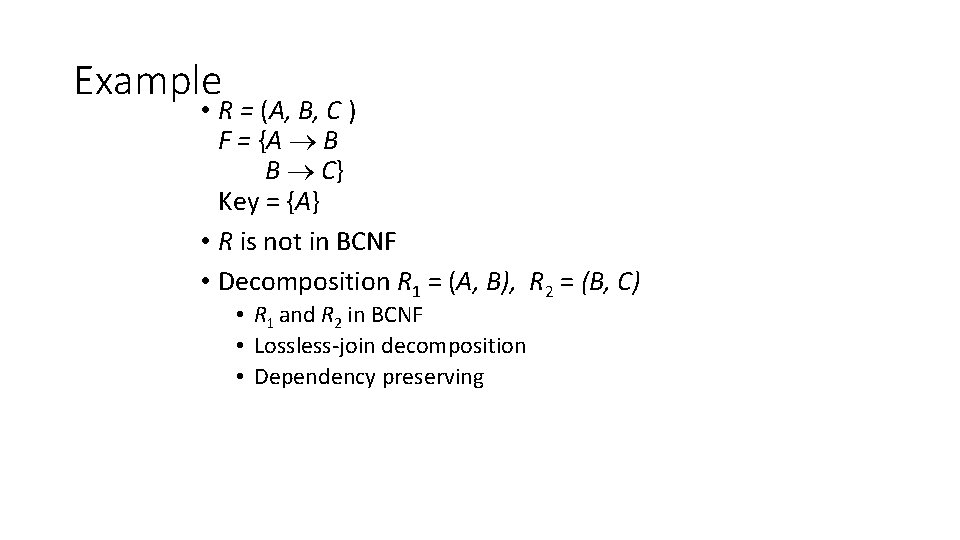 Example

• $R = (A, B, C)$
$F = \{A \rightarrow B$
$B \rightarrow C\}$
Key = $\{A\}$

• $R$ is not in BCNF

• Decomposition $R_1 = (A, B)$, $R_2 = (B, C)$
  • $R_1$ and $R_2$ in BCNF
  • Lossless-join decomposition
  • Dependency preserving